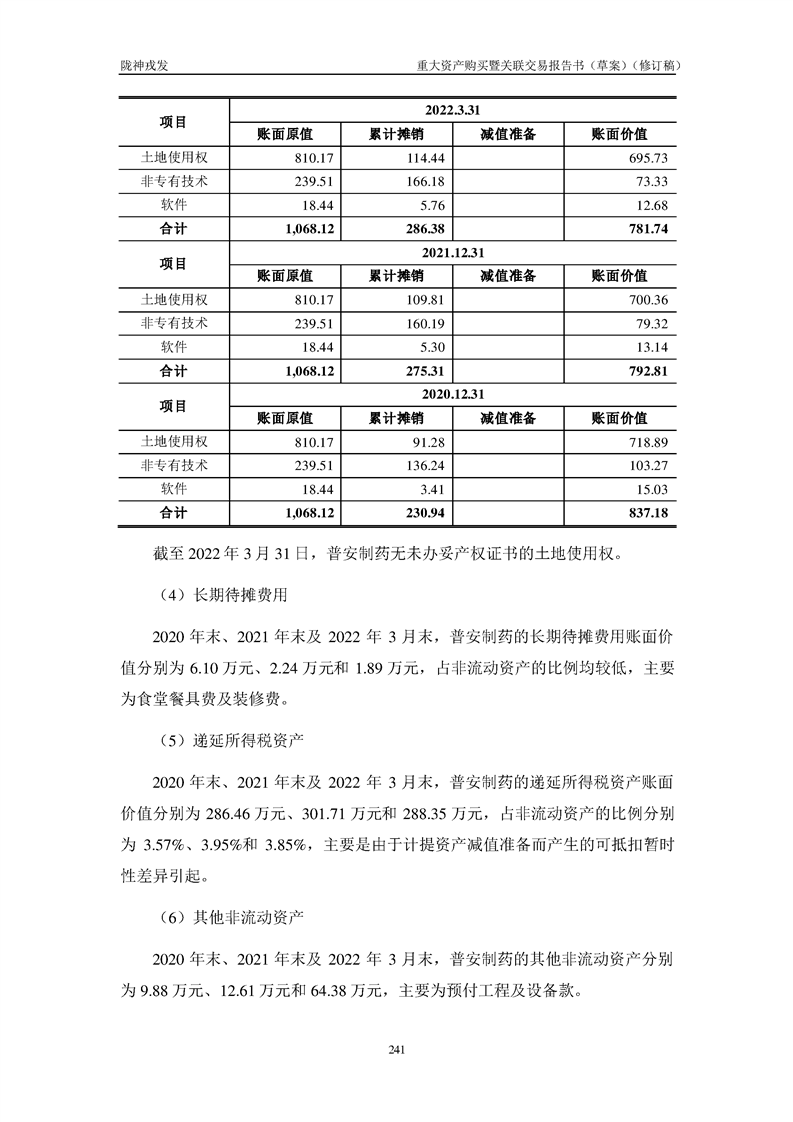 陇神戎发　　重大资产购买暨关联交易报告书（草案）（修订稿）

| 项目 | 2022.3.31 | | | |
|---|---|---|---|---|
| | 账面原值 | 累计摊销 | 减值准备 | 账面价值 |
| 土地使用权 | 810.17 | 114.44 | | 695.73 |
| 非专有技术 | 239.51 | 166.18 | | 73.33 |
| 软件 | 18.44 | 5.76 | | 12.68 |
| 合计 | 1,068.12 | 286.38 | | 781.74 |
| 项目 | 2021.12.31 | | | |
| | 账面原值 | 累计摊销 | 减值准备 | 账面价值 |
| 土地使用权 | 810.17 | 109.81 | | 700.36 |
| 非专有技术 | 239.51 | 160.19 | | 79.32 |
| 软件 | 18.44 | 5.30 | | 13.14 |
| 合计 | 1,068.12 | 275.31 | | 792.81 |
| 项目 | 2020.12.31 | | | |
| | 账面原值 | 累计摊销 | 减值准备 | 账面价值 |
| 土地使用权 | 810.17 | 91.28 | | 718.89 |
| 非专有技术 | 239.51 | 136.24 | | 103.27 |
| 软件 | 18.44 | 3.41 | | 15.03 |
| 合计 | 1,068.12 | 230.94 | | 837.18 |

截至 2022 年 3 月 31 日，普安制药无未办妥产权证书的土地使用权。

（4）长期待摊费用

2020 年末、2021 年末及 2022 年 3 月末，普安制药的长期待摊费用账面价值分别为 6.10 万元、2.24 万元和 1.89 万元，占非流动资产的比例均较低，主要为食堂餐具费及装修费。

（5）递延所得税资产

2020 年末、2021 年末及 2022 年 3 月末，普安制药的递延所得税资产账面价值分别为 286.46 万元、301.71 万元和 288.35 万元，占非流动资产的比例分别为 3.57%、3.95%和 3.85%，主要是由于计提资产减值准备而产生的可抵扣暂时性差异引起。

（6）其他非流动资产

2020 年末、2021 年末及 2022 年 3 月末，普安制药的其他非流动资产分别为 9.88 万元、12.61 万元和 64.38 万元，主要为预付工程及设备款。

241